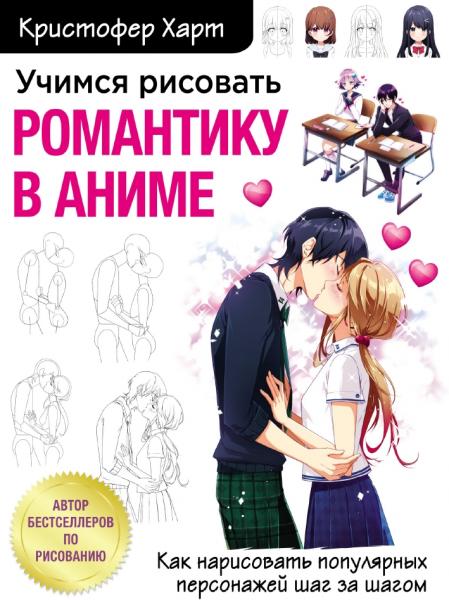 Кристофер Харт

Учимся рисовать
РОМАНТИКУ В АНИМЕ

АВТОР БЕСТСЕЛЛЕРОВ ПО РИСОВАНИЮ

Как нарисовать популярных персонажей шаг за шагом